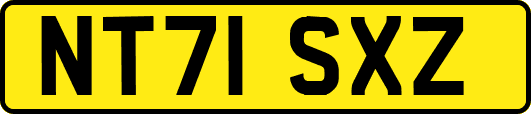 NT71 SXZ